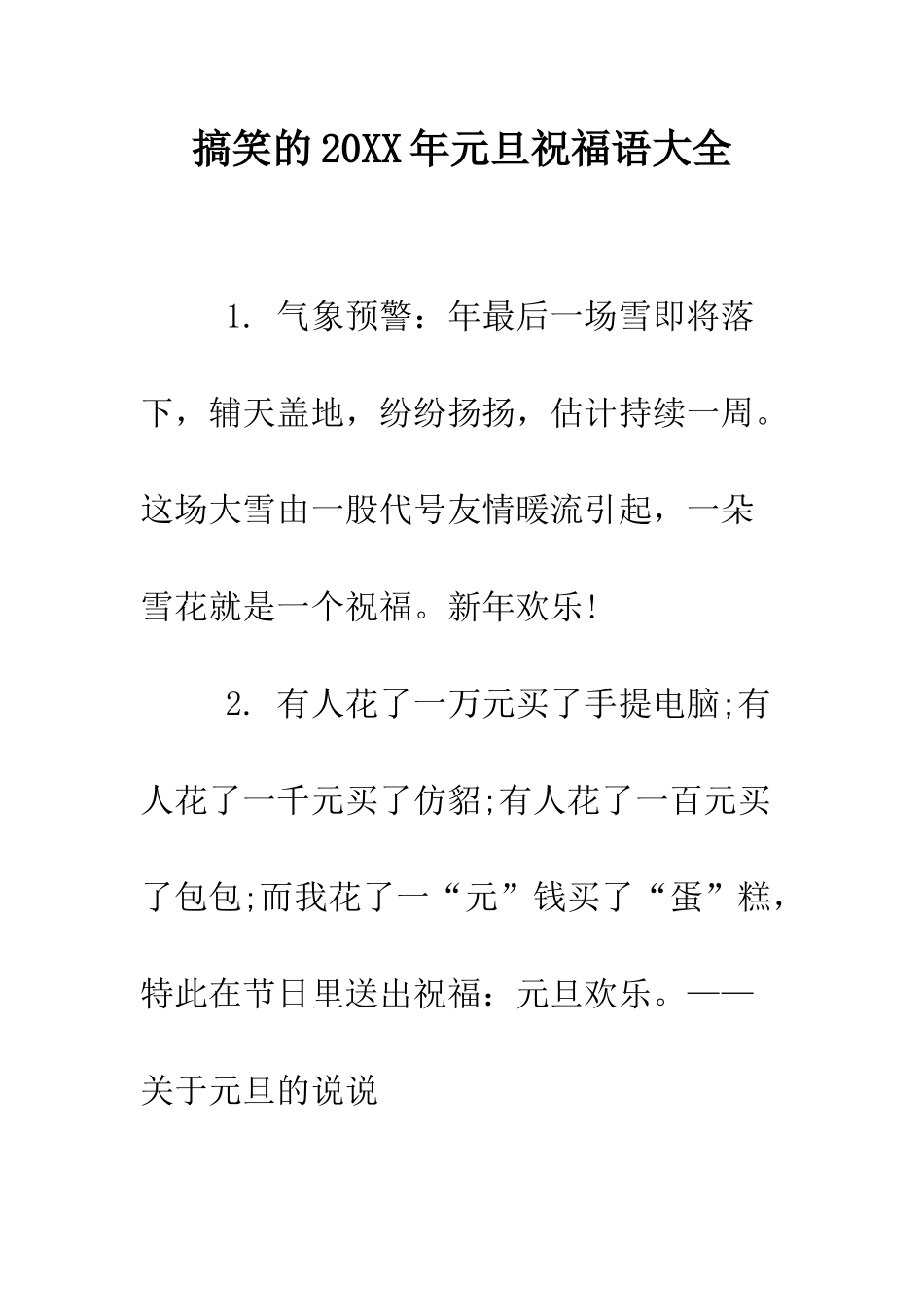 搞笑的20XX年元旦祝福语大全

1. 气象预警：年最后一场雪即将落下，辅天盖地，纷纷扬扬，估计持续一周。这场大雪由一股代号友情暖流引起，一朵雪花就是一个祝福。新年欢乐!

2. 有人花了一万元买了手提电脑;有人花了一千元买了仿貂;有人花了一百元买了包包;而我花了一“元”钱买了“蛋”糕，特此在节日里送出祝福：元旦欢乐。——关于元旦的说说